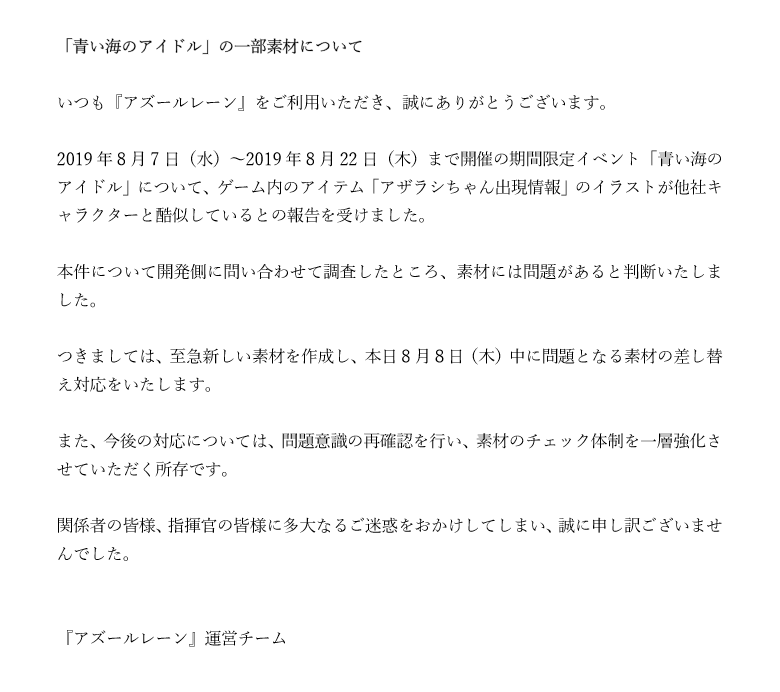 「青い海のアイドル」の一部素材について

いつも『アズールレーン』をご利用いただき、誠にありがとうございます。

2019年8月7日（水）～2019年8月22日（木）まで開催の期間限定イベント「青い海のアイドル」について、ゲーム内のアイテム「アザラシちゃん出現情報」のイラストが他社キャラクターと酷似しているとの報告を受けました。

本件について開発側に問い合わせて調査したところ、素材には問題があると判断いたしました。

つきましては、至急新しい素材を作成し、本日８月８日（木）中に問題となる素材の差し替え対応をいたします。

また、今後の対応については、問題意識の再確認を行い、素材のチェック体制を一層強化させていただく所存です。

関係者の皆様、指揮官の皆様に多大なるご迷惑をおかけしてしまい、誠に申し訳ございませんでした。

『アズールレーン』運営チーム